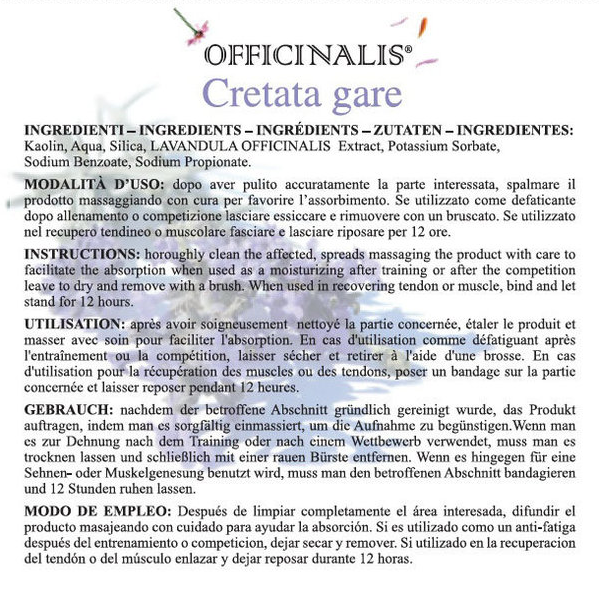 OFFICINALIS®
Cretata gare

INGREDIENTI – INGREDIENTS – INGRÉDIENTS – ZUTATEN – INGREDIENTES: Kaolin, Aqua, Silica, LAVANDULA OFFICINALIS Extract, Potassium Sorbate, Sodium Benzoate, Sodium Propionate.

MODALITÀ D'USO: dopo aver pulito accuratamente la parte interessata, spalmare il prodotto massaggiando con cura per favorire l'assorbimento. Se utilizzato come defaticante dopo allenamento o competizione lasciare essiccare e rimuovere con un bruscato. Se utilizzato nel recupero tendineo o muscolare fasciare e lasciare riposare per 12 ore.

INSTRUCTIONS: horoughly clean the affected, spreads massaging the product with care to facilitate the absorption when used as a moisturizing after training or after the competition leave to dry and remove with a brush. When used in recovering tendon or muscle, bind and let stand for 12 hours.

UTILISATION: après avoir soigneusement nettoyé la partie concernée, étaler le produit et masser avec soin pour faciliter l'absorption. En cas d'utilisation comme défatiguant après l'entraînement ou la compétition, laisser sécher et retirer à l'aide d'une brosse. En cas d'utilisation pour la récupération des muscles ou des tendons, poser un bandage sur la partie concernée et laisser reposer pendant 12 heures.

GEBRAUCH: nachdem der betroffene Abschnitt gründlich gereinigt wurde, das Produkt auftragen, indem man es sorgfältig einmassiert, um die Aufnahme zu begünstigen.Wenn man es zur Dehnung nach dem Training oder nach einem Wettbewerb verwendet, muss man es trocknen lassen und schließlich mit einer rauen Bürste entfernen. Wenn es hingegen für eine Sehnen- oder Muskelgenesung benutzt wird, muss man den betroffenen Abschnitt bandagieren und 12 Stunden ruhen lassen.

MODO DE EMPLEO: Después de limpiar completamente el área interesada, difundir el producto masajeando con cuidado para ayudar la absorción. Si es utilizado como un anti-fatiga después del entrenamiento o competicion, dejar secar y remover. Si utilizado en la recuperacion del tendón o del músculo enlazar y dejar reposar durante 12 horas.